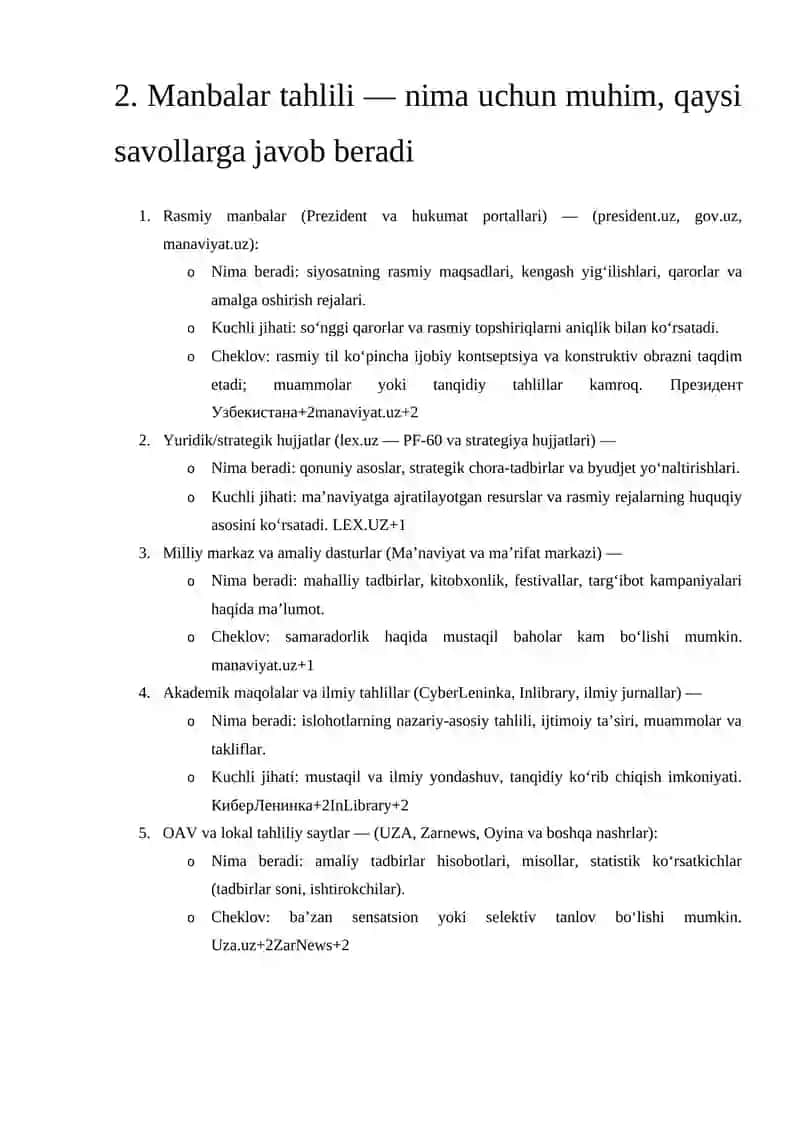 2. Manbalar tahlili — nima uchun muhim, qaysi savollarga javob beradi

1. Rasmiy manbalar (Prezident va hukumat portallari) — (president.uz, gov.uz, manaviyat.uz):
   o Nima beradi: siyosatning rasmiy maqsadlari, kengash yig‘ilishlari, qarorlar va amalga oshirish rejalari.
   o Kuchli jihati: so‘nggi qarorlar va rasmiy topshiriqlarni aniqlik bilan ko‘rsatadi.
   o Cheklov: rasmiy til ko‘pincha ijobiy kontseptsiya va konstruktiv obrazni taqdim etadi; muammolar yoki tanqidiy tahlillar kamroq. Президент Узбекистана+2manaviyat.uz+2
2. Yuridik/strategik hujjatlar (lex.uz — PF-60 va strategiya hujjatlari) —
   o Nima beradi: qonuniy asoslar, strategik chora-tadbirlar va byudjet yo‘naltirishlari.
   o Kuchli jihati: ma’naviyatga ajratilayotgan resurslar va rasmiy rejalarning huquqiy asosini ko‘rsatadi. LEX.UZ+1
3. Milliy markaz va amaliy dasturlar (Ma’naviyat va ma’rifat markazi) —
   o Nima beradi: mahalliy tadbirlar, kitobxonlik, festivallar, targ‘ibot kampaniyalari haqida ma’lumot.
   o Cheklov: samaradorlik haqida mustaqil baholar kam bo‘lishi mumkin. manaviyat.uz+1
4. Akademik maqolalar va ilmiy tahlillar (CyberLeninka, Inlibrary, ilmiy jurnallar) —
   o Nima beradi: islohotlarning nazariy-asosiy tahlili, ijtimoiy ta’siri, muammolar va takliflar.
   o Kuchli jihati: mustaqil va ilmiy yondashuv, tanqidiy ko‘rib chiqish imkoniyati. КиберЛенинка+2InLibrary+2
5. OAV va lokal tahliliy saytlar — (UZA, Zarnews, Oyina va boshqa nashrlar):
   o Nima beradi: amaliy tadbirlar hisobotlari, misollar, statistik ko‘rsatkichlar (tadbirlar soni, ishtirokchilar).
   o Cheklov: ba’zan sensatsion yoki selektiv tanlov bo‘lishi mumkin. Uza.uz+2ZarNews+2